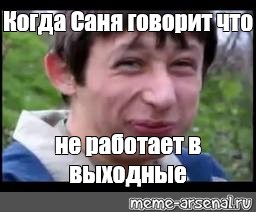 Когда Саня говорит что

не работает в выходные

meme-arsenal.ru